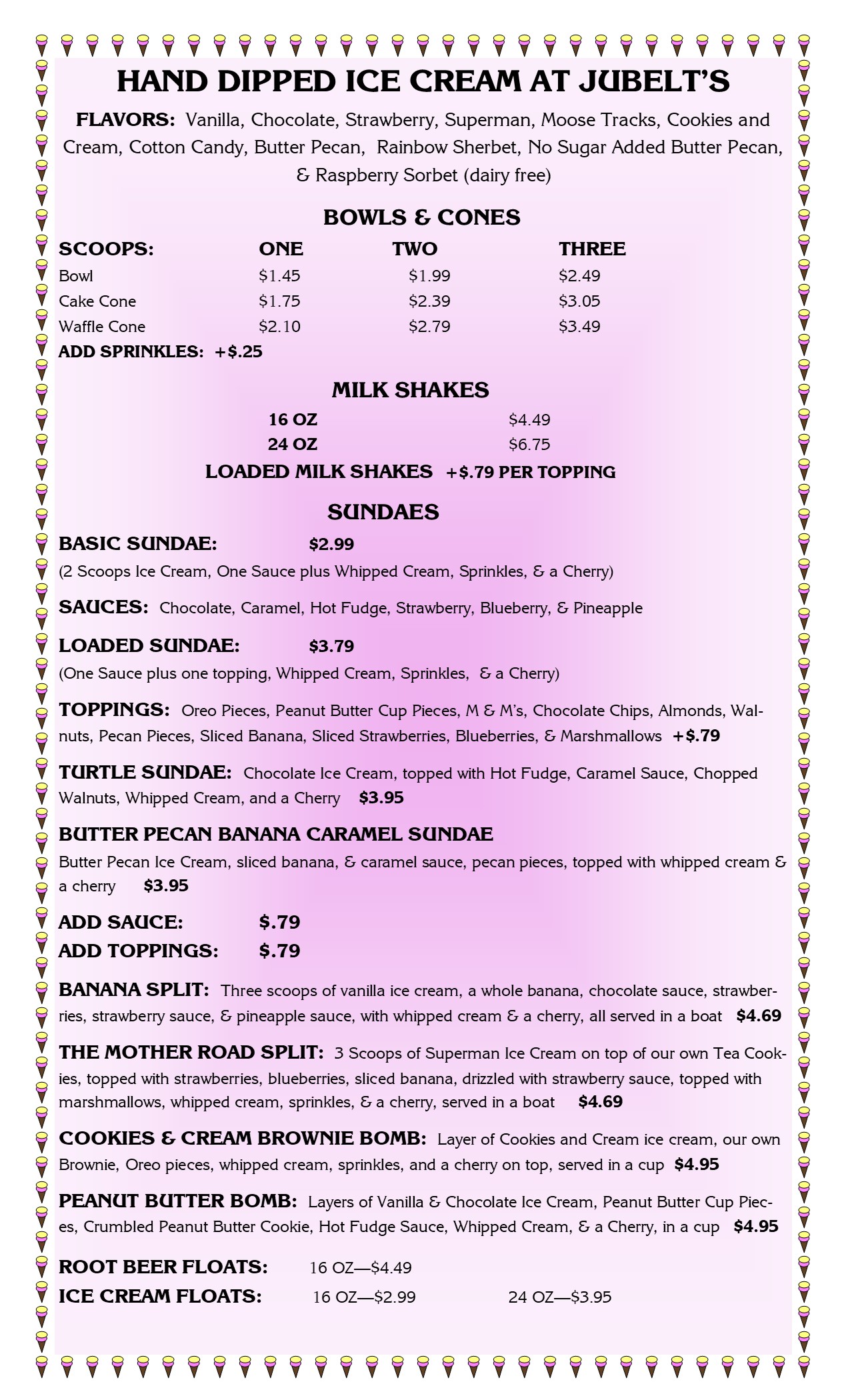 HAND DIPPED ICE CREAM AT JUBELT'S

FLAVORS: Vanilla, Chocolate, Strawberry, Superman, Moose Tracks, Cookies and Cream, Cotton Candy, Butter Pecan, Rainbow Sherbet, No Sugar Added Butter Pecan, & Raspberry Sorbet (dairy free)

BOWLS & CONES

| SCOOPS: | ONE | TWO | THREE |
|---|---|---|---|
| Bowl | \$1.45 | \$1.99 | \$2.49 |
| Cake Cone | \$1.75 | \$2.39 | \$3.05 |
| Waffle Cone | \$2.10 | \$2.79 | \$3.49 |

ADD SPRINKLES: +\$.25

MILK SHAKES

| 16 OZ | \$4.49 |
|---|---|
| 24 OZ | \$6.75 |

LOADED MILK SHAKES +\$.79 PER TOPPING

SUNDAES

BASIC SUNDAE: \$2.99
(2 Scoops Ice Cream, One Sauce plus Whipped Cream, Sprinkles, & a Cherry)

SAUCES: Chocolate, Caramel, Hot Fudge, Strawberry, Blueberry, & Pineapple

LOADED SUNDAE: \$3.79
(One Sauce plus one topping, Whipped Cream, Sprinkles, & a Cherry)

TOPPINGS: Oreo Pieces, Peanut Butter Cup Pieces, M & M's, Chocolate Chips, Almonds, Walnuts, Pecan Pieces, Sliced Banana, Sliced Strawberries, Blueberries, & Marshmallows +\$.79

TURTLE SUNDAE: Chocolate Ice Cream, topped with Hot Fudge, Caramel Sauce, Chopped Walnuts, Whipped Cream, and a Cherry \$3.95

BUTTER PECAN BANANA CARAMEL SUNDAE
Butter Pecan Ice Cream, sliced banana, & caramel sauce, pecan pieces, topped with whipped cream & a cherry \$3.95

ADD SAUCE: \$.79
ADD TOPPINGS: \$.79

BANANA SPLIT: Three scoops of vanilla ice cream, a whole banana, chocolate sauce, strawberries, strawberry sauce, & pineapple sauce, with whipped cream & a cherry, all served in a boat \$4.69

THE MOTHER ROAD SPLIT: 3 Scoops of Superman Ice Cream on top of our own Tea Cookies, topped with strawberries, blueberries, sliced banana, drizzled with strawberry sauce, topped with marshmallows, whipped cream, sprinkles, & a cherry, served in a boat \$4.69

COOKIES & CREAM BROWNIE BOMB: Layer of Cookies and Cream ice cream, our own Brownie, Oreo pieces, whipped cream, sprinkles, and a cherry on top, served in a cup \$4.95

PEANUT BUTTER BOMB: Layers of Vanilla & Chocolate Ice Cream, Peanut Butter Cup Pieces, Crumbled Peanut Butter Cookie, Hot Fudge Sauce, Whipped Cream, & a Cherry, in a cup \$4.95

ROOT BEER FLOATS: 16 OZ—\$4.49
ICE CREAM FLOATS: 16 OZ—\$2.99 24 OZ—\$3.95